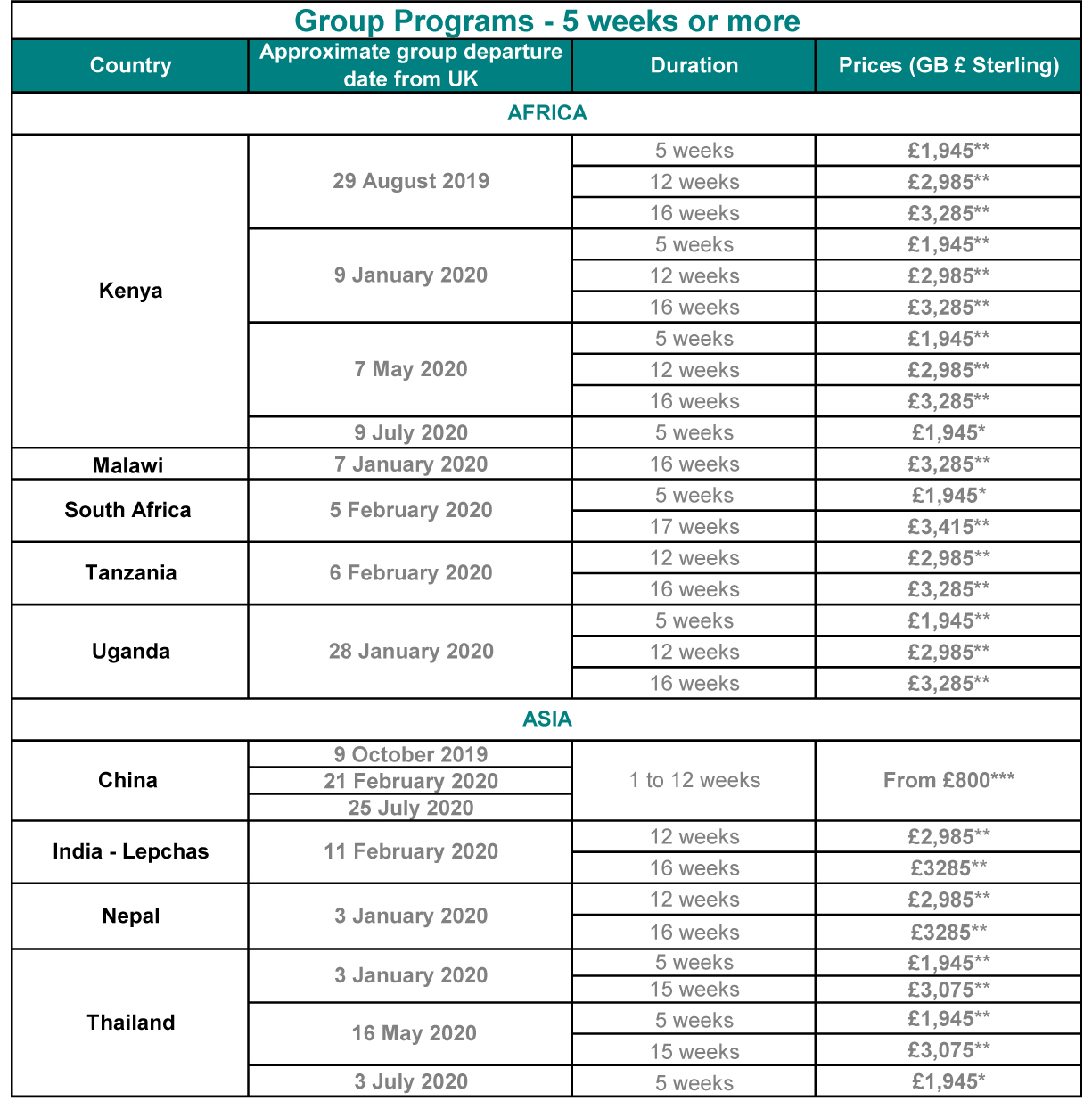 Group Programs - 5 weeks or more

| Country | Approximate group departure date from UK | Duration | Prices (GB £ Sterling) |
|---|---|---|---|
| AFRICA | | | |
| Kenya | 29 August 2019 | 5 weeks | £1,945** |
| | | 12 weeks | £2,985** |
| | | 16 weeks | £3,285** |
| | 9 January 2020 | 5 weeks | £1,945** |
| | | 12 weeks | £2,985** |
| | | 16 weeks | £3,285** |
| | 7 May 2020 | 5 weeks | £1,945** |
| | | 12 weeks | £2,985** |
| | | 16 weeks | £3,285** |
| | 9 July 2020 | 5 weeks | £1,945* |
| Malawi | 7 January 2020 | 16 weeks | £3,285** |
| South Africa | 5 February 2020 | 5 weeks | £1,945* |
| | | 17 weeks | £3,415** |
| Tanzania | 6 February 2020 | 12 weeks | £2,985** |
| | | 16 weeks | £3,285** |
| Uganda | 28 January 2020 | 5 weeks | £1,945** |
| | | 12 weeks | £2,985** |
| | | 16 weeks | £3,285** |
| ASIA | | | |
| China | 9 October 2019 | 1 to 12 weeks | From £800*** |
| | 21 February 2020 | | |
| | 25 July 2020 | | |
| India - Lepchas | 11 February 2020 | 12 weeks | £2,985** |
| | | 16 weeks | £3285** |
| Nepal | 3 January 2020 | 12 weeks | £2,985** |
| | | 16 weeks | £3285** |
| Thailand | 3 January 2020 | 5 weeks | £1,945** |
| | | 15 weeks | £3,075** |
| | 16 May 2020 | 5 weeks | £1,945** |
| | | 15 weeks | £3,075** |
| | 3 July 2020 | 5 weeks | £1,945* |